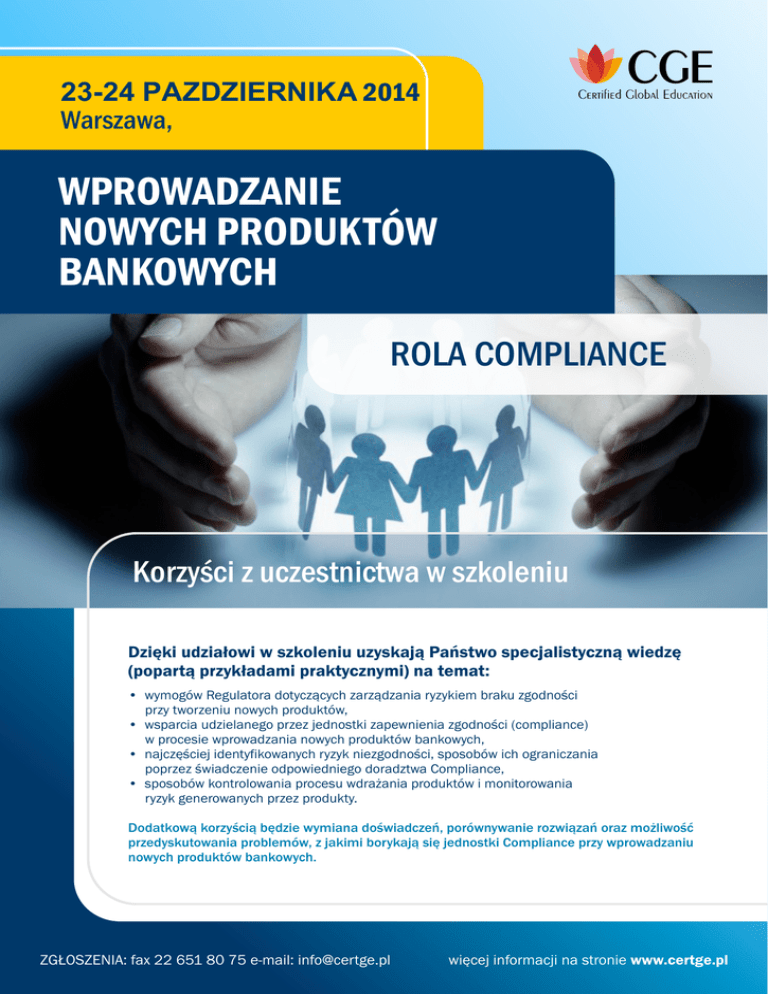 23-24 PAZDZIERNIKA 2014
Warszawa,

CGE
Certified Global Education

WPROWADZANIE
NOWYCH PRODUKTÓW
BANKOWYCH

ROLA COMPLIANCE

Korzyści z uczestnictwa w szkoleniu

Dzięki udziałowi w szkoleniu uzyskają Państwo specjalistyczną wiedzę (popartą przykładami praktycznymi) na temat:

• wymogów Regulatora dotyczących zarządzania ryzykiem braku zgodności przy tworzeniu nowych produktów,
• wsparcia udzielanego przez jednostki zapewnienia zgodności (compliance) w procesie wprowadzania nowych produktów bankowych,
• najczęściej identyfikowanych ryzyk niezgodności, sposobów ich ograniczania poprzez świadczenie odpowiedniego doradztwa Compliance,
• sposobów kontrolowania procesu wdrażania produktów i monitorowania ryzyk generowanych przez produkty.

Dodatkową korzyścią będzie wymiana doświadczeń, porównywanie rozwiązań oraz możliwość przedyskutowania problemów, z jakimi borykają się jednostki Compliance przy wprowadzaniu nowych produktów bankowych.

ZGŁOSZENIA: fax 22 651 80 75 e-mail: info@certge.pl

więcej informacji na stronie www.certge.pl